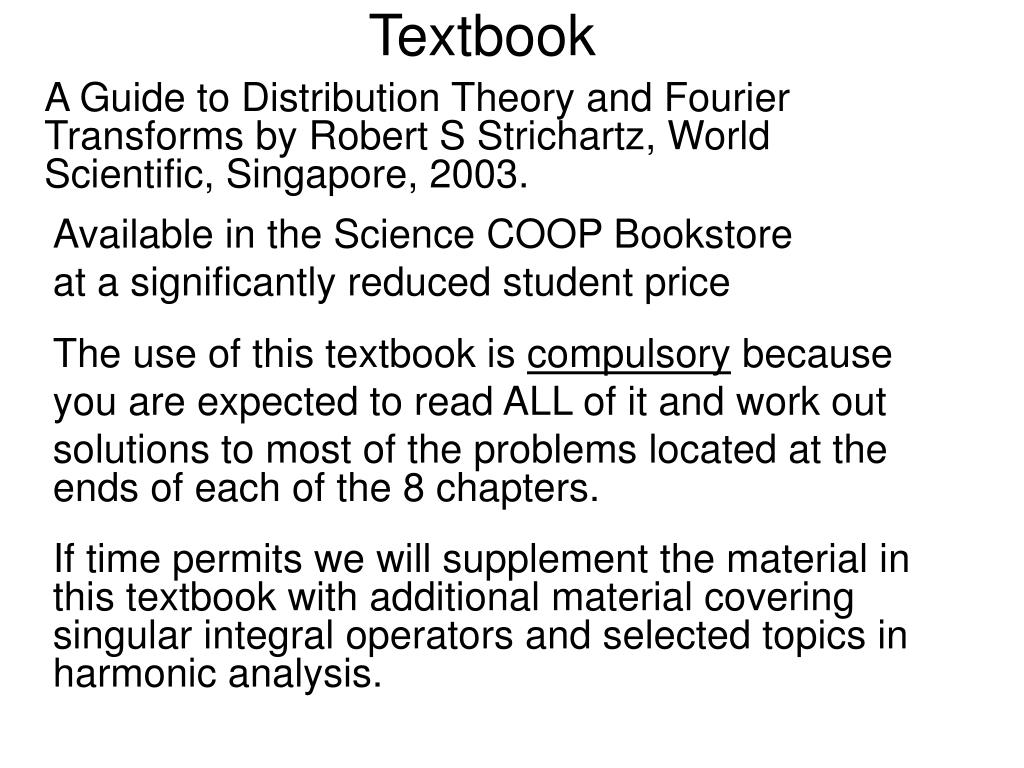 Textbook

A Guide to Distribution Theory and Fourier Transforms by Robert S Strichartz, World Scientific, Singapore, 2003.

Available in the Science COOP Bookstore at a significantly reduced student price

The use of this textbook is compulsory because you are expected to read ALL of it and work out solutions to most of the problems located at the ends of each of the 8 chapters.

If time permits we will supplement the material in this textbook with additional material covering singular integral operators and selected topics in harmonic analysis.